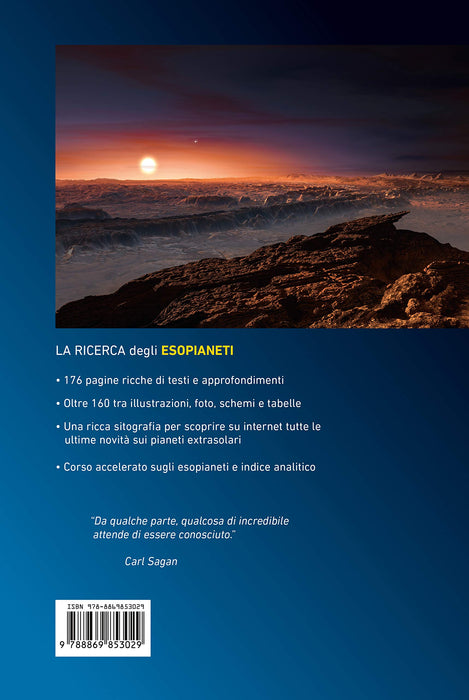 LA RICERCA degli ESOPIANETI

• 176 pagine ricche di testi e approfondimenti

• Oltre 160 tra illustrazioni, foto, schemi e tabelle

• Una ricca sitografia per scoprire su internet tutte le ultime novità sui pianeti extrasolari

• Corso accelerato sugli esopianeti e indice analitico

"Da qualche parte, qualcosa di incredibile attende di essere conosciuto."

Carl Sagan

ISBN 978-8869853029

9 788869 853029